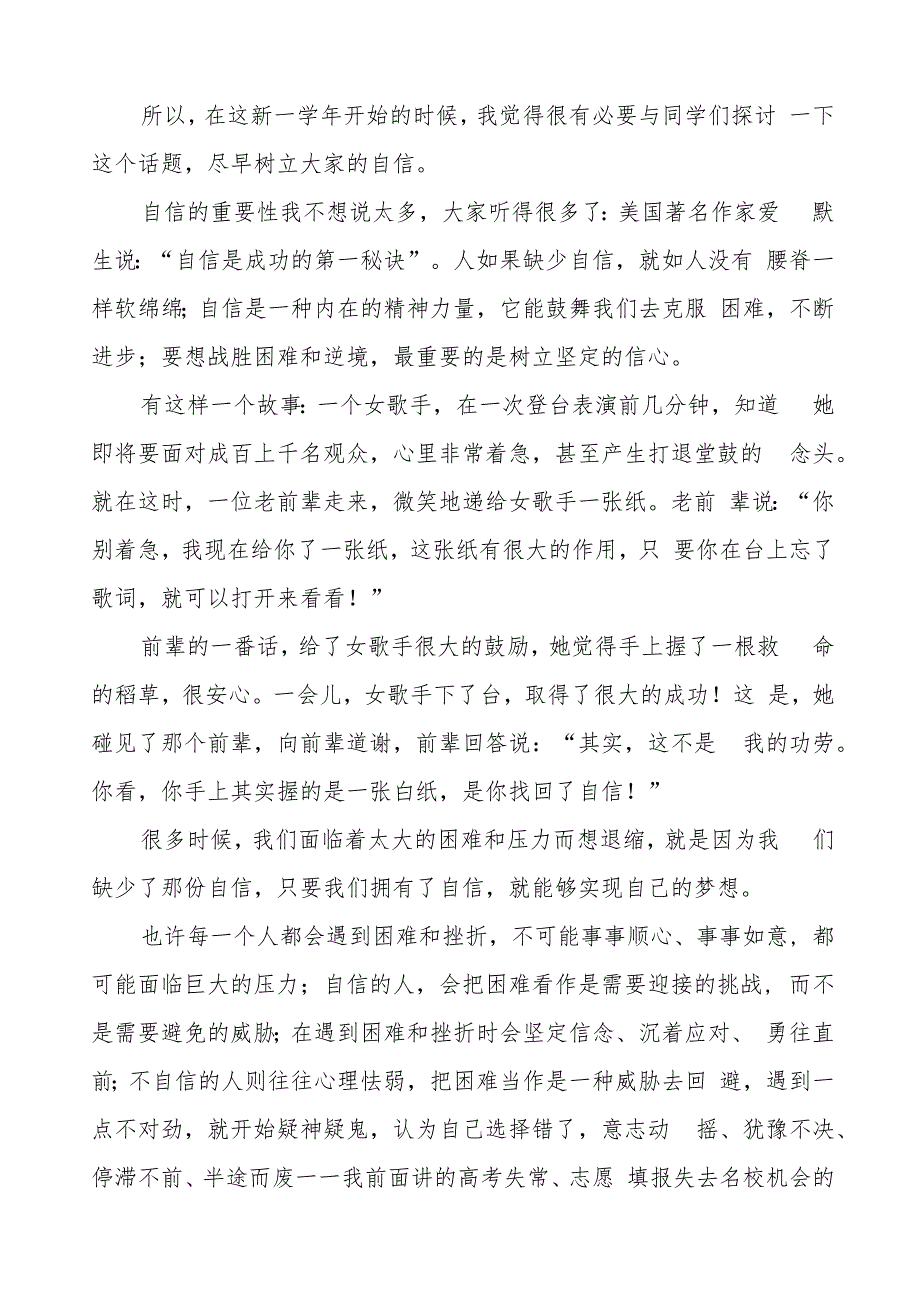 所以，在这新一学年开始的时候，我觉得很有必要与同学们探讨 一下这个话题，尽早树立大家的自信。

自信的重要性我不想说太多，大家听得很多了：美国著名作家爱 默生说：“自信是成功的第一秘诀”。人如果缺少自信，就如人没有 腰脊一样软绵绵；自信是一种内在的精神力量，它能鼓舞我们去克服 困难，不断进步；要想战胜困难和逆境，最重要的是树立坚定的信心。

有这样一个故事：一个女歌手，在一次登台表演前几分钟，知道 她即将要面对成百上千名观众，心里非常着急，甚至产生打退堂鼓的 念头。就在这时，一位老前辈走来，微笑地递给女歌手一张纸。老前 辈说：“你别着急，我现在给你了一张纸，这张纸有很大的作用，只 要你在台上忘了歌词，就可以打开来看看！”

前辈的一番话，给了女歌手很大的鼓励，她觉得手上握了一根救 命的稻草，很安心。一会儿，女歌手下了台，取得了很大的成功！这 是，她碰见了那个前辈，向前辈道谢，前辈回答说：“其实，这不是 我的功劳。你看，你手上其实握的是一张白纸，是你找回了自信！”

很多时候，我们面临着太大的困难和压力而想退缩，就是因为我 们缺少了那份自信，只要我们拥有了自信，就能够实现自己的梦想。

也许每一个人都会遇到困难和挫折，不可能事事顺心、事事如意，都可能面临巨大的压力；自信的人，会把困难看作是需要迎接的挑战，而不是需要避免的威胁；在遇到困难和挫折时会坚定信念、沉着应对、 勇往直前；不自信的人则往往心理怯弱，把困难当作是一种威胁去回 避，遇到一点不对劲，就开始疑神疑鬼，认为自己选择错了，意志动 摇、犹豫不决、停滞不前、半途而废一一我前面讲的高考失常、志愿 填报失去名校机会的